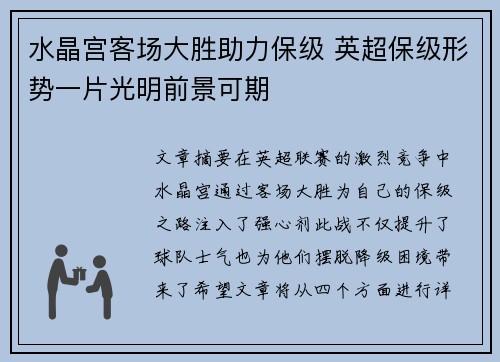 水晶宫客场大胜助力保级 英超保级形势一片光明前景可期

文章摘要在英超联赛的激烈竞争中水晶宫通过客场大胜为自己的保级之路注入了强心剂此战不仅提升了球队士气也为他们摆脱降级困境带来了希望文章将从四个方面进行详